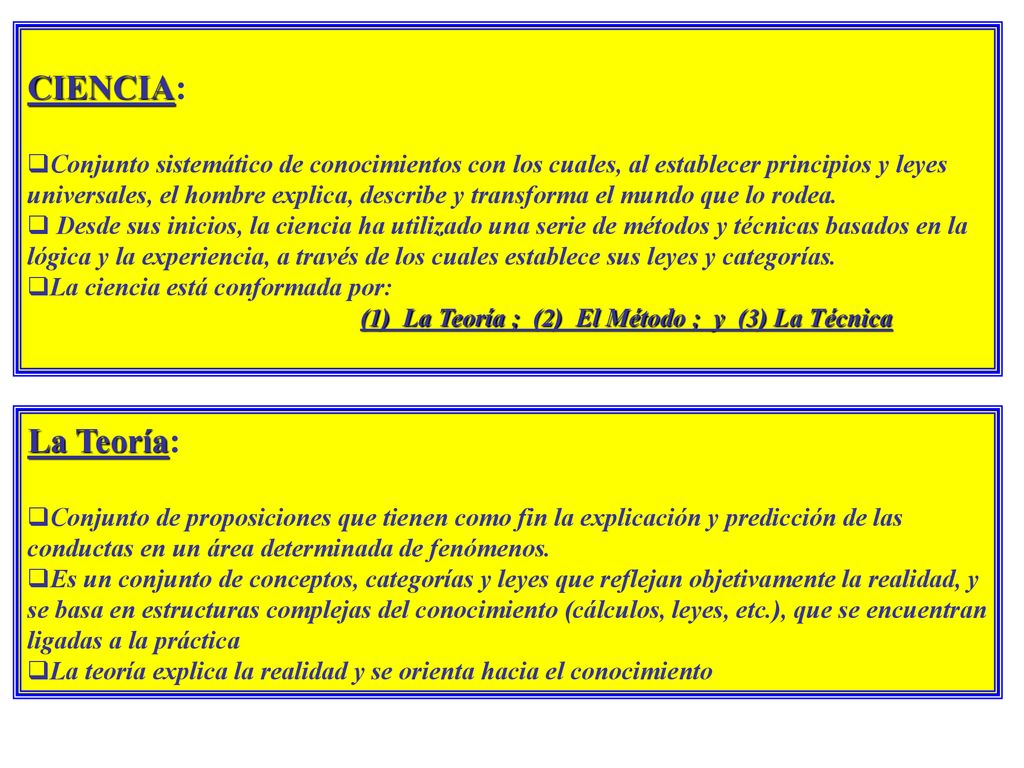 CIENCIA:

❑Conjunto sistemático de conocimientos con los cuales, al establecer principios y leyes universales, el hombre explica, describe y transforma el mundo que lo rodea.
❑ Desde sus inicios, la ciencia ha utilizado una serie de métodos y técnicas basados en la lógica y la experiencia, a través de los cuales establece sus leyes y categorías.
❑La ciencia está conformada por:
(1) La Teoría ; (2) El Método ; y (3) La Técnica

La Teoría:

❑Conjunto de proposiciones que tienen como fin la explicación y predicción de las conductas en un área determinada de fenómenos.
❑Es un conjunto de conceptos, categorías y leyes que reflejan objetivamente la realidad, y se basa en estructuras complejas del conocimiento (cálculos, leyes, etc.), que se encuentran ligadas a la práctica
❑La teoría explica la realidad y se orienta hacia el conocimiento